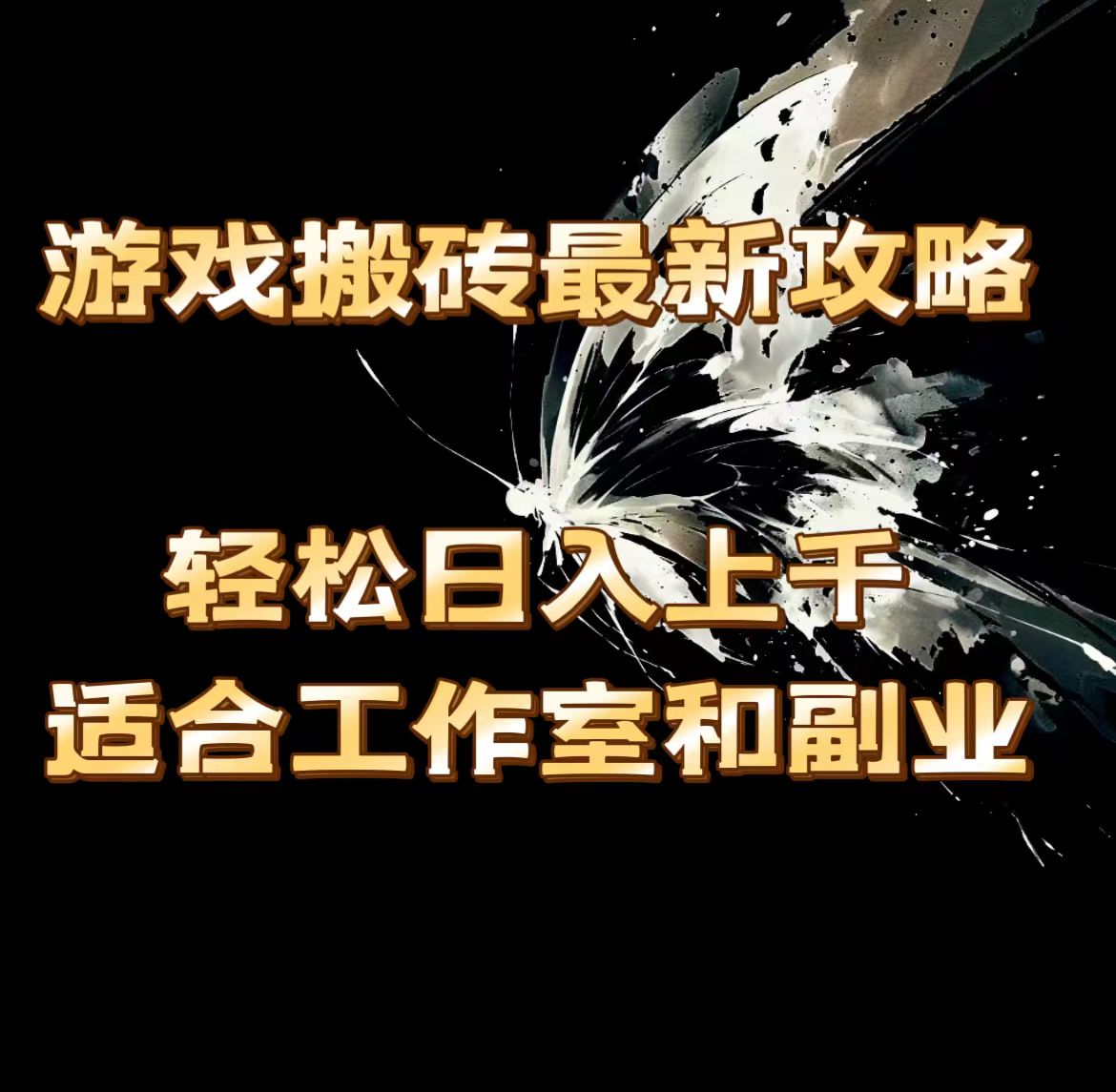 游戏搬砖最新攻略

轻松日入上千
适合工作室和副业